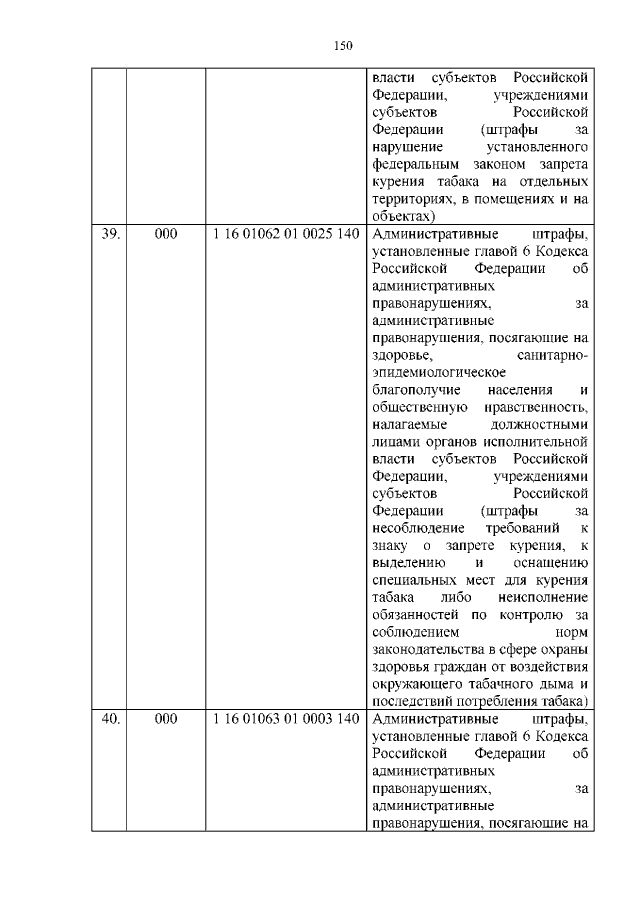 150

| | | | |
|---|---|---|---|
| | | | власти субъектов Российской Федерации, учреждениями субъектов Российской Федерации (штрафы за нарушение установленного федеральным законом запрета курения табака на отдельных территориях, в помещениях и на объектах) |
| 39. | 000 | 1 16 01062 01 0025 140 | Административные штрафы, установленные главой 6 Кодекса Российской Федерации об административных правонарушениях, за административные правонарушения, посягающие на здоровье, санитарно-эпидемиологическое благополучие населения и общественную нравственность, налагаемые должностными лицами органов исполнительной власти субъектов Российской Федерации, учреждениями субъектов Российской Федерации (штрафы за несоблюдение требований к знаку о запрете курения, к выделению и оснащению специальных мест для курения табака либо неисполнение обязанностей по контролю за соблюдением норм законодательства в сфере охраны здоровья граждан от воздействия окружающего табачного дыма и последствий потребления табака) |
| 40. | 000 | 1 16 01063 01 0003 140 | Административные штрафы, установленные главой 6 Кодекса Российской Федерации об административных правонарушениях, за административные правонарушения, посягающие на |